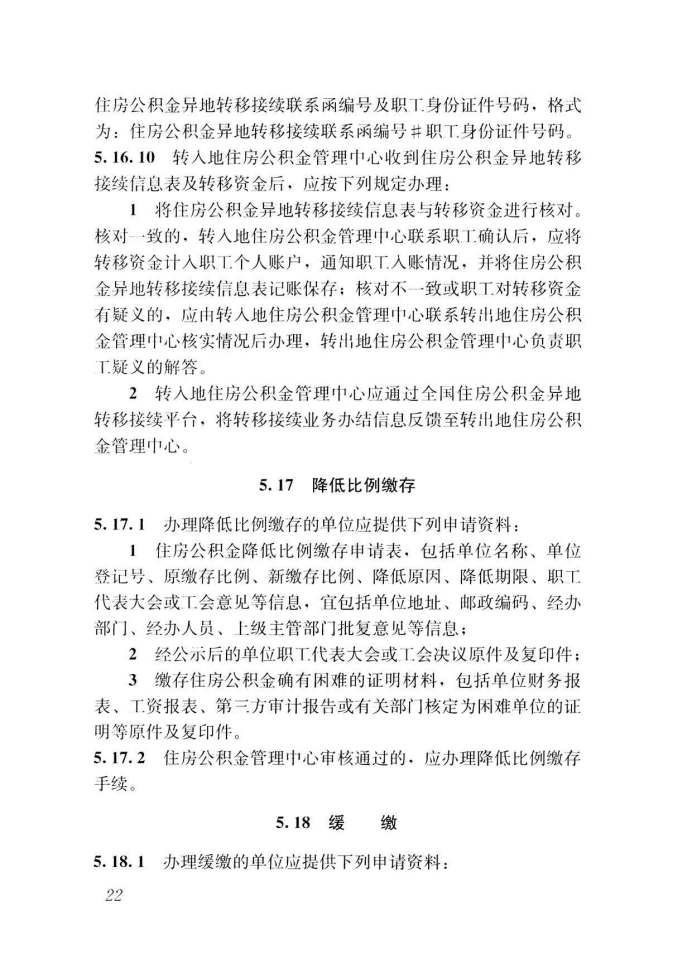 住房公积金异地转移接续联系函编号及职工身份证件号码，格式为：住房公积金异地转移接续联系函编号＃职工身份证件号码。

5.16.10 转入地住房公积金管理中心收到住房公积金异地转移接续信息表及转移资金后，应按下列规定办理：

1 将住房公积金异地转移接续信息表与转移资金进行核对。核对一致的，转入地住房公积金管理中心联系职工确认后，应将转移资金计入职工个人账户，通知职工入账情况，并将住房公积金异地转移接续信息表记账保存；核对不一致或职工对转移资金有疑义的，应由转入地住房公积金管理中心联系转出地住房公积金管理中心核实情况后办理，转出地住房公积金管理中心负责职工疑义的解答。

2 转入地住房公积金管理中心应通过全国住房公积金异地转移接续平台，将转移接续业务办结信息反馈至转出地住房公积金管理中心。

5.17 降低比例缴存

5.17.1 办理降低比例缴存的单位应提供下列申请资料：

1 住房公积金降低比例缴存申请表，包括单位名称、单位登记号、原缴存比例、新缴存比例、降低原因、降低期限、职工代表大会或工会意见等信息，宜包括单位地址、邮政编码、经办部门、经办人员、上级主管部门批复意见等信息；

2 经公示后的单位职工代表大会或工会决议原件及复印件；

3 缴存住房公积金确有困难的证明材料，包括单位财务报表、工资报表、第三方审计报告或有关部门核定为困难单位的证明等原件及复印件。

5.17.2 住房公积金管理中心审核通过的，应办理降低比例缴存手续。

5.18 缓 缴

5.18.1 办理缓缴的单位应提供下列申请资料：

22